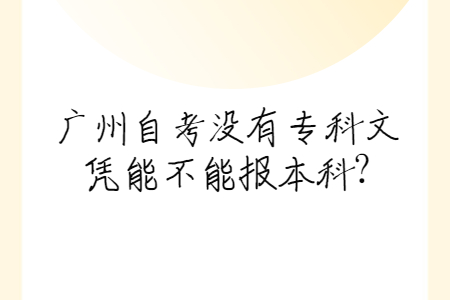 广州自考没有专科文凭能不能报本科?